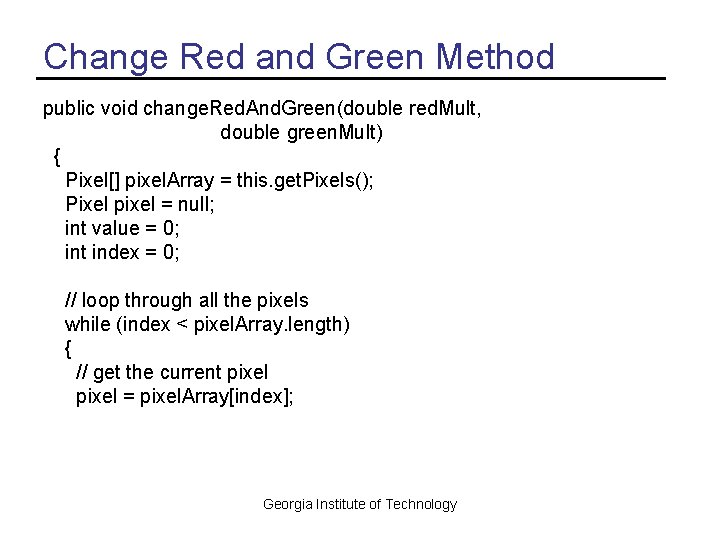 Change Red and Green Method

public void changeRedAndGreen(double redMult,
                              double greenMult)
  {
    Pixel[] pixelArray = this.getPixels();
    Pixel pixel = null;
    int value = 0;
    int index = 0;

    // loop through all the pixels
    while (index < pixelArray.length)
    {
      // get the current pixel
      pixel = pixelArray[index];

Georgia Institute of Technology